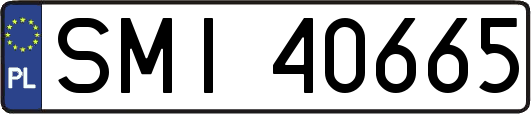 PL

SMI 40665